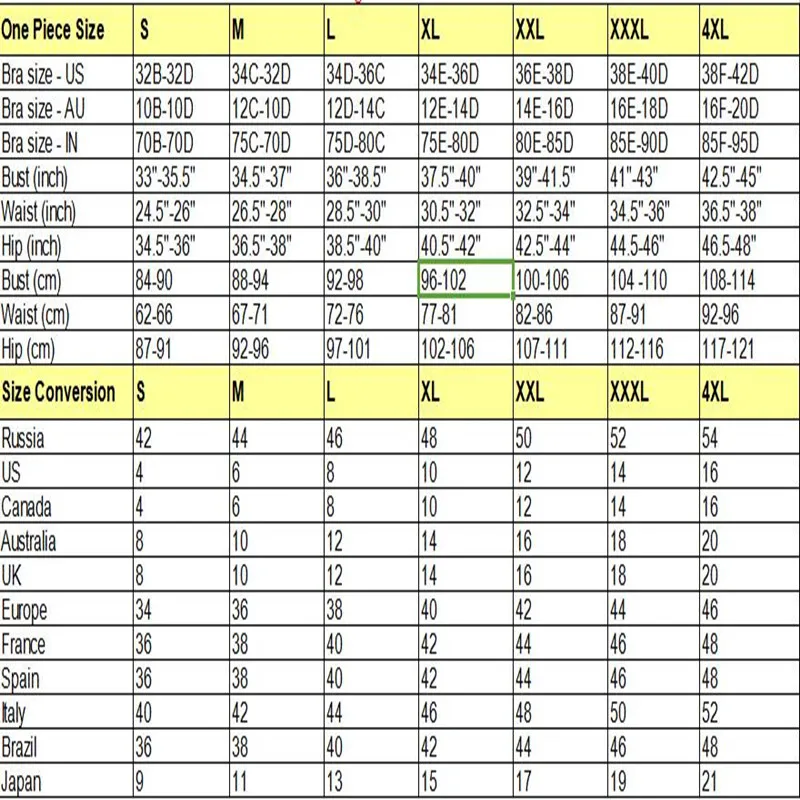 | One Piece Size | S | M | L | XL | XXL | XXXL | 4XL |
|---|---|---|---|---|---|---|---|
| Bra size - US | 32B-32D | 34C-32D | 34D-36C | 34E-36D | 36E-38D | 38E-40D | 38F-42D |
| Bra size - AU | 10B-10D | 12C-10D | 12D-14C | 12E-14D | 14E-16D | 16E-18D | 16F-20D |
| Bra size - IN | 70B-70D | 75C-70D | 75D-80C | 75E-80D | 80E-85D | 85E-90D | 85F-95D |
| Bust (inch) | 33"-35.5" | 34.5"-37" | 36"-38.5" | 37.5"-40" | 39"-41.5" | 41"-43" | 42.5"-45" |
| Waist (inch) | 24.5"-26" | 26.5"-28" | 28.5"-30" | 30.5"-32" | 32.5"-34" | 34.5"-36" | 36.5"-38" |
| Hip (inch) | 34.5"-36" | 36.5"-38" | 38.5"-40" | 40.5"-42" | 42.5"-44" | 44.5-46" | 46.5-48" |
| Bust (cm) | 84-90 | 88-94 | 92-98 | 96-102 | 100-106 | 104 -110 | 108-114 |
| Waist (cm) | 62-66 | 67-71 | 72-76 | 77-81 | 82-86 | 87-91 | 92-96 |
| Hip (cm) | 87-91 | 92-96 | 97-101 | 102-106 | 107-111 | 112-116 | 117-121 |
| Size Conversion | S | M | L | XL | XXL | XXXL | 4XL |
| Russia | 42 | 44 | 46 | 48 | 50 | 52 | 54 |
| US | 4 | 6 | 8 | 10 | 12 | 14 | 16 |
| Canada | 4 | 6 | 8 | 10 | 12 | 14 | 16 |
| Australia | 8 | 10 | 12 | 14 | 16 | 18 | 20 |
| UK | 8 | 10 | 12 | 14 | 16 | 18 | 20 |
| Europe | 34 | 36 | 38 | 40 | 42 | 44 | 46 |
| France | 36 | 38 | 40 | 42 | 44 | 46 | 48 |
| Spain | 36 | 38 | 40 | 42 | 44 | 46 | 48 |
| Italy | 40 | 42 | 44 | 46 | 48 | 50 | 52 |
| Brazil | 36 | 38 | 40 | 42 | 44 | 46 | 48 |
| Japan | 9 | 11 | 13 | 15 | 17 | 19 | 21 |